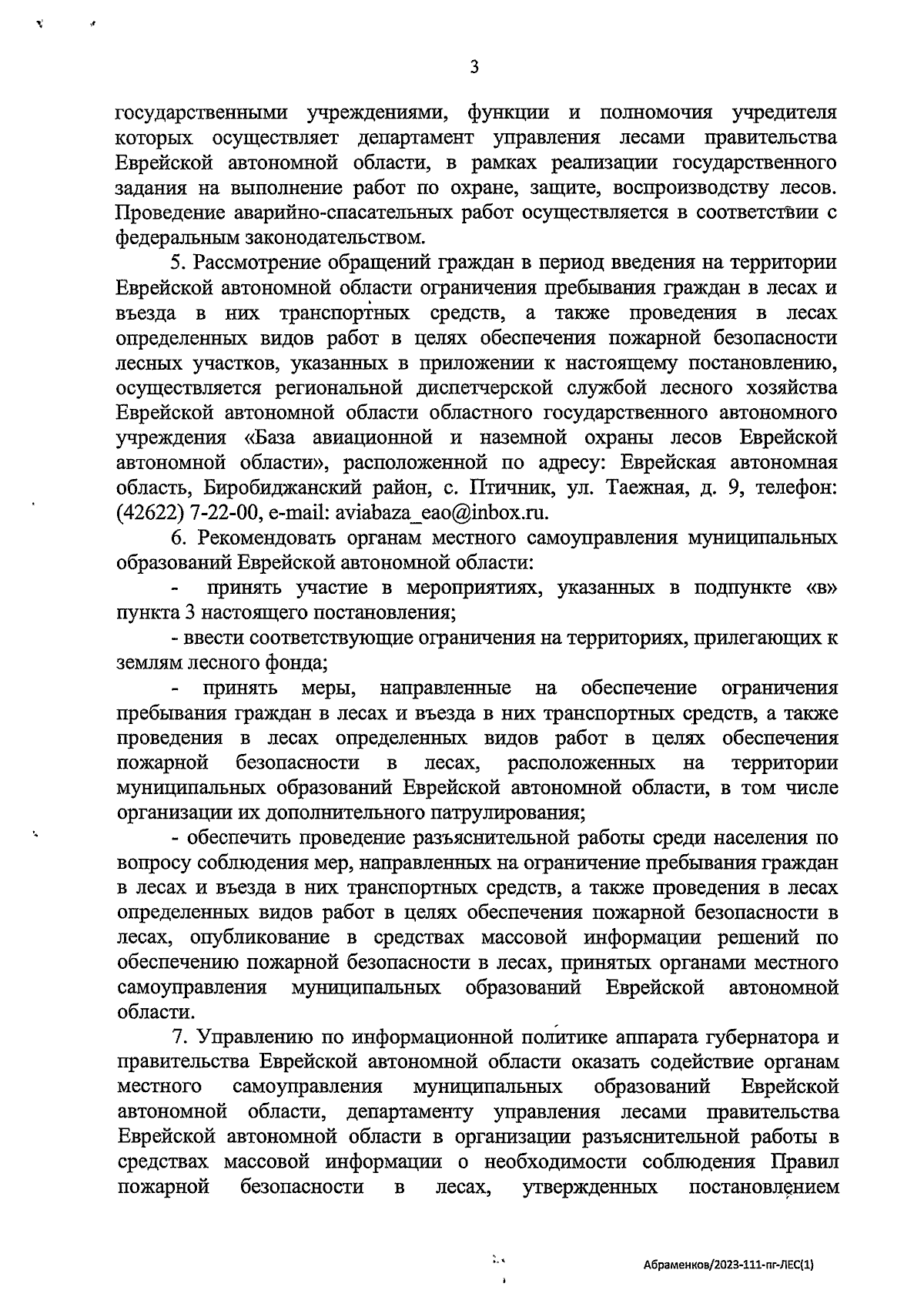 3

государственными учреждениями, функции и полномочия учредителя которых осуществляет департамент управления лесами правительства Еврейской автономной области, в рамках реализации государственного задания на выполнение работ по охране, защите, воспроизводству лесов. Проведение аварийно-спасательных работ осуществляется в соответствии с федеральным законодательством.

5. Рассмотрение обращений граждан в период введения на территории Еврейской автономной области ограничения пребывания граждан в лесах и въезда в них транспортных средств, а также проведения в лесах определенных видов работ в целях обеспечения пожарной безопасности лесных участков, указанных в приложении к настоящему постановлению, осуществляется региональной диспетчерской службой лесного хозяйства Еврейской автономной области областного государственного автономного учреждения «База авиационной и наземной охраны лесов Еврейской автономной области», расположенной по адресу: Еврейская автономная область, Биробиджанский район, с. Птичник, ул. Таежная, д. 9, телефон: (42622) 7-22-00, e-mail: aviabaza_eao@inbox.ru.

6. Рекомендовать органам местного самоуправления муниципальных образований Еврейской автономной области:

- принять участие в мероприятиях, указанных в подпункте «в» пункта 3 настоящего постановления;

- ввести соответствующие ограничения на территориях, прилегающих к землям лесного фонда;

- принять меры, направленные на обеспечение ограничения пребывания граждан в лесах и въезда в них транспортных средств, а также проведения в лесах определенных видов работ в целях обеспечения пожарной безопасности в лесах, расположенных на территории муниципальных образований Еврейской автономной области, в том числе организации их дополнительного патрулирования;

- обеспечить проведение разъяснительной работы среди населения по вопросу соблюдения мер, направленных на ограничение пребывания граждан в лесах и въезда в них транспортных средств, а также проведения в лесах определенных видов работ в целях обеспечения пожарной безопасности в лесах, опубликование в средствах массовой информации решений по обеспечению пожарной безопасности в лесах, принятых органами местного самоуправления муниципальных образований Еврейской автономной области.

7. Управлению по информационной политике аппарата губернатора и правительства Еврейской автономной области оказать содействие органам местного самоуправления муниципальных образований Еврейской автономной области, департаменту управления лесами правительства Еврейской автономной области в организации разъяснительной работы в средствах массовой информации о необходимости соблюдения Правил пожарной безопасности в лесах, утвержденных постановлением

Абраменков/2023-111-пг-ЛЕС(1)